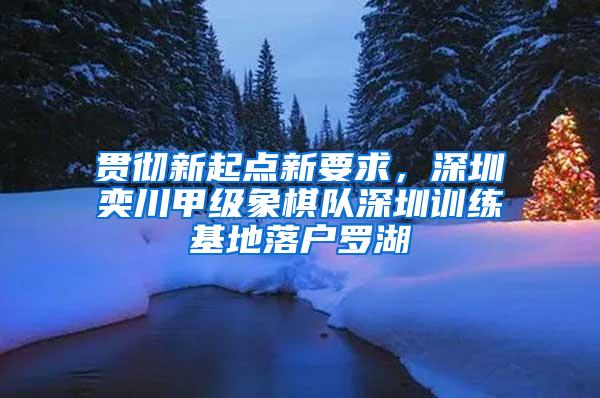 贯彻新起点新要求，深圳奕川甲级象棋队深圳训练基地落户罗湖